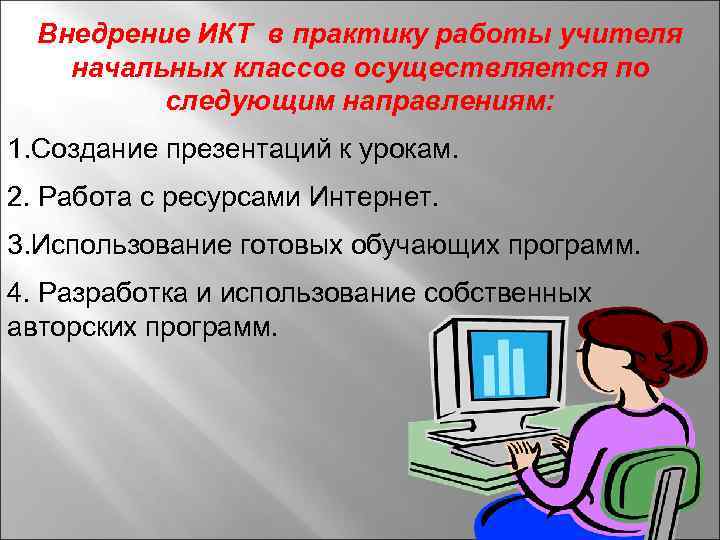 Внедрение ИКТ в практику работы учителя начальных классов осуществляется по следующим направлениям:

1.Создание презентаций к урокам.

2. Работа с ресурсами Интернет.

3.Использование готовых обучающих программ.

4. Разработка и использование собственных авторских программ.